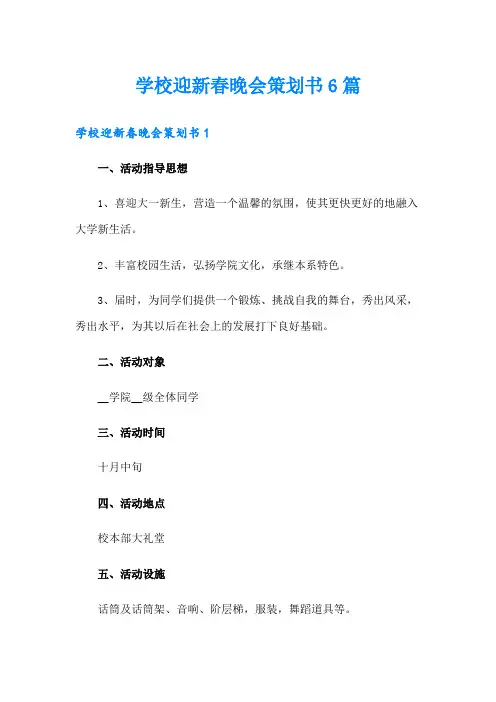 学校迎新春晚会策划书6篇

学校迎新春晚会策划书1

一、活动指导思想

1、喜迎大一新生，营造一个温馨的氛围，使其更快更好的地融入大学新生活。

2、丰富校园生活，弘扬学院文化，承继本系特色。

3、届时，为同学们提供一个锻炼、挑战自我的舞台，秀出风采，秀出水平，为其以后在社会上的发展打下良好基础。

二、活动对象

__学院__级全体同学

三、活动时间

十月中旬

四、活动地点

校本部大礼堂

五、活动设施

话筒及话筒架、音响、阶层梯，服装，舞蹈道具等。